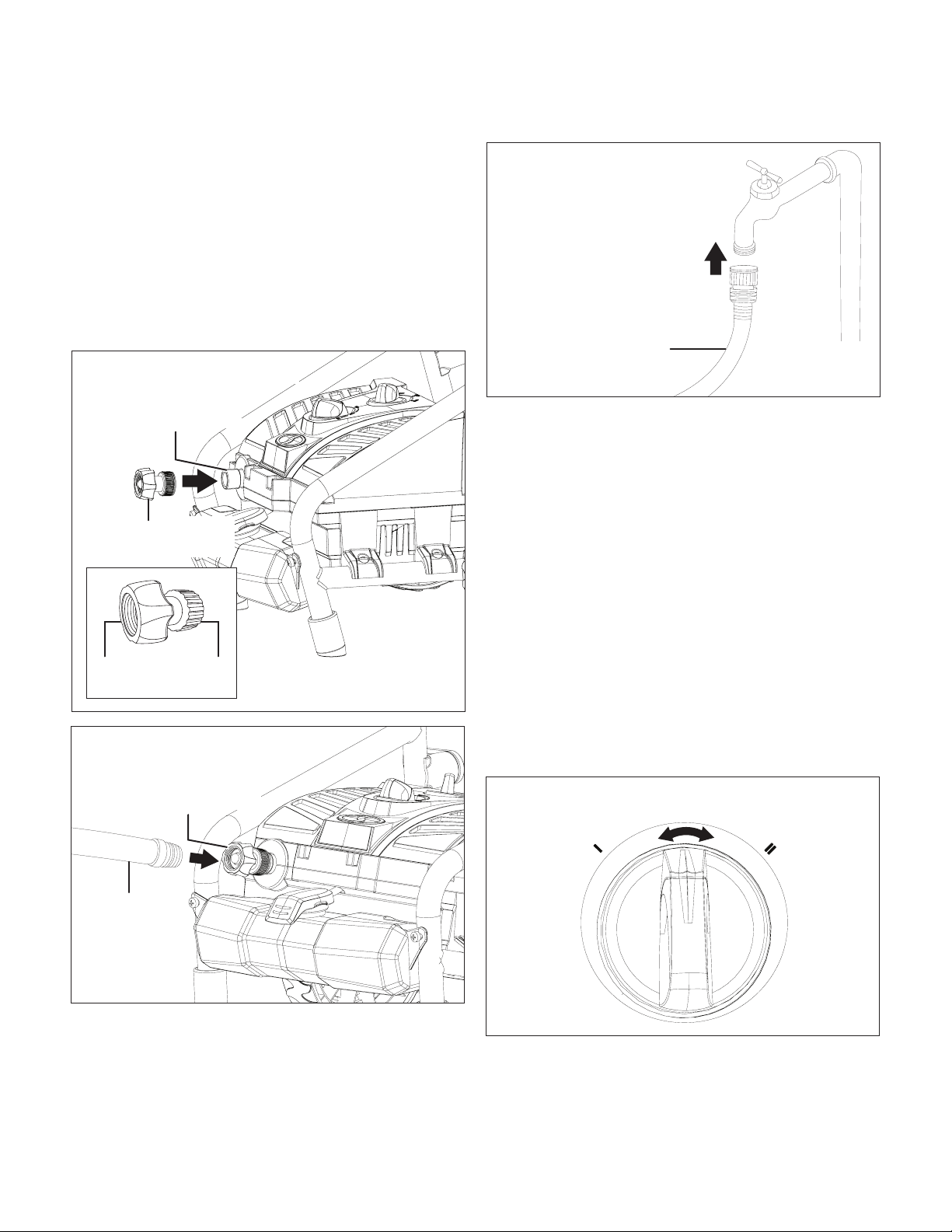 I

II